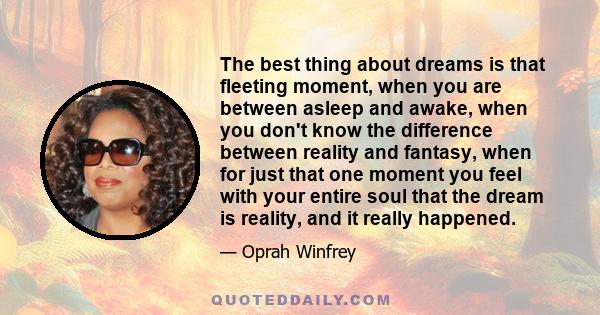 The best thing about dreams is that fleeting moment, when you are between asleep and awake, when you don't know the difference between reality and fantasy, when for just that one moment you feel with your entire soul that the dream is reality, and it really happened.

— Oprah Winfrey

QUOTEDDAILY.COM